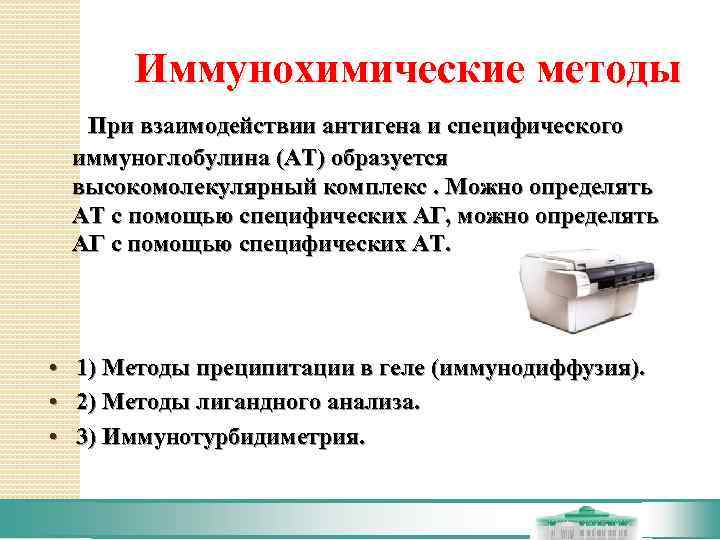 Иммунохимические методы

При взаимодействии антигена и специфического иммуноглобулина (АТ) образуется высокомолекулярный комплекс . Можно определять АТ с помощью специфических АГ, можно определять АГ с помощью специфических АТ.

• 1) Методы преципитации в геле (иммунодиффузия).
• 2) Методы лигандного анализа.
• 3) Иммунотурбидиметрия.